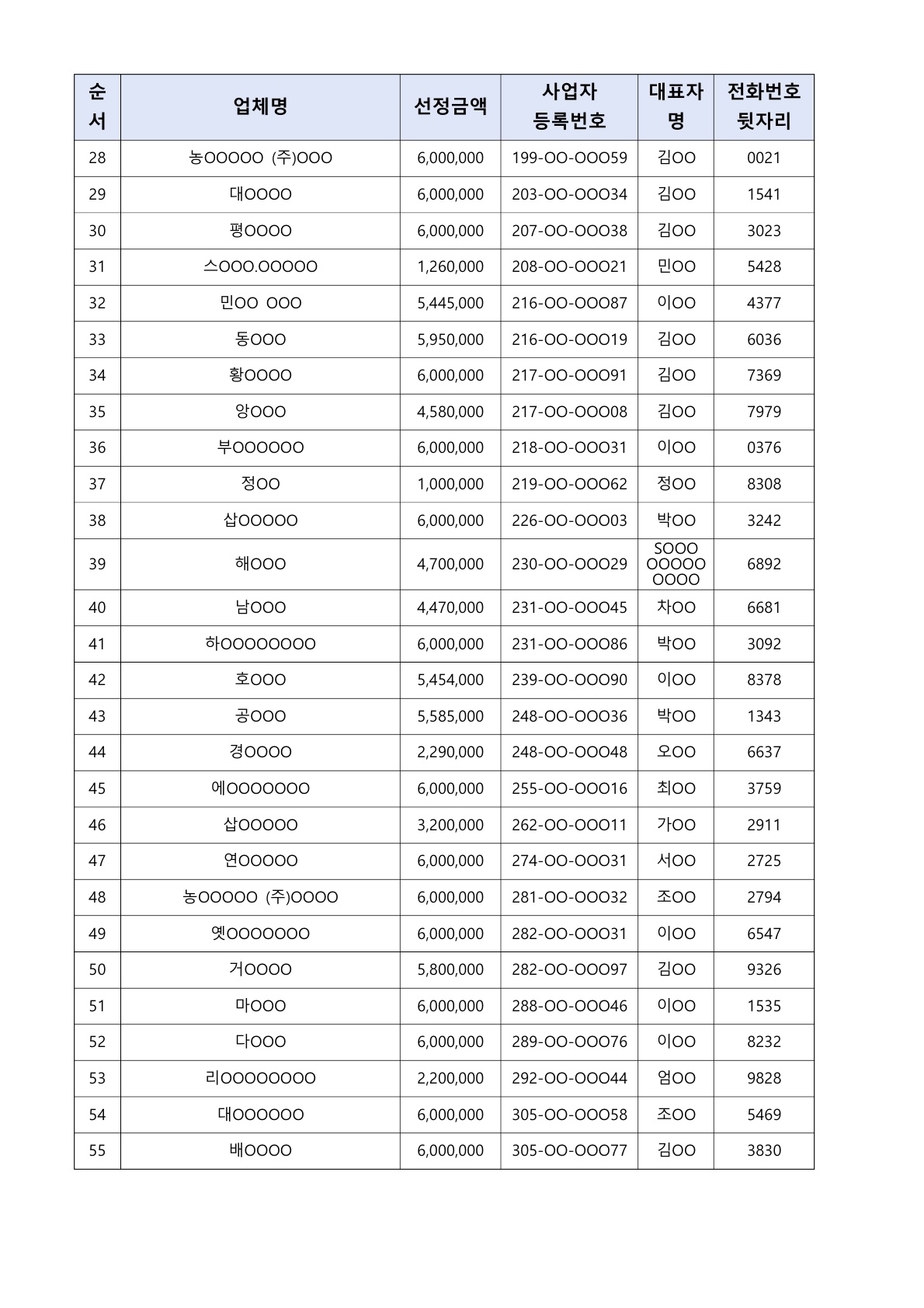 | 순서 | 업체명 | 선정금액 | 사업자 등록번호 | 대표자명 | 전화번호 뒷자리 |
|---|---|---|---|---|---|
| 28 | 농OOOOO (주)OOO | 6,000,000 | 199-OO-OOO59 | 김OO | 0021 |
| 29 | 대OOOO | 6,000,000 | 203-OO-OOO34 | 김OO | 1541 |
| 30 | 평OOOO | 6,000,000 | 207-OO-OOO38 | 김OO | 3023 |
| 31 | 스OOO.OOOOO | 1,260,000 | 208-OO-OOO21 | 민OO | 5428 |
| 32 | 민OO OOO | 5,445,000 | 216-OO-OOO87 | 이OO | 4377 |
| 33 | 동OOO | 5,950,000 | 216-OO-OOO19 | 김OO | 6036 |
| 34 | 황OOOO | 6,000,000 | 217-OO-OOO91 | 김OO | 7369 |
| 35 | 앙OOO | 4,580,000 | 217-OO-OOO08 | 김OO | 7979 |
| 36 | 부OOOOOO | 6,000,000 | 218-OO-OOO31 | 이OO | 0376 |
| 37 | 정OO | 1,000,000 | 219-OO-OOO62 | 정OO | 8308 |
| 38 | 삽OOOOO | 6,000,000 | 226-OO-OOO03 | 박OO | 3242 |
| 39 | 해OOO | 4,700,000 | 230-OO-OOO29 | SOOO OOOOO OOOO | 6892 |
| 40 | 남OOO | 4,470,000 | 231-OO-OOO45 | 차OO | 6681 |
| 41 | 하OOOOOOOO | 6,000,000 | 231-OO-OOO86 | 박OO | 3092 |
| 42 | 호OOO | 5,454,000 | 239-OO-OOO90 | 이OO | 8378 |
| 43 | 공OOO | 5,585,000 | 248-OO-OOO36 | 박OO | 1343 |
| 44 | 경OOOO | 2,290,000 | 248-OO-OOO48 | 오OO | 6637 |
| 45 | 에OOOOOOO | 6,000,000 | 255-OO-OOO16 | 최OO | 3759 |
| 46 | 삽OOOOO | 3,200,000 | 262-OO-OOO11 | 가OO | 2911 |
| 47 | 연OOOOO | 6,000,000 | 274-OO-OOO31 | 서OO | 2725 |
| 48 | 농OOOOO (주)OOOO | 6,000,000 | 281-OO-OOO32 | 조OO | 2794 |
| 49 | 옛OOOOOOO | 6,000,000 | 282-OO-OOO31 | 이OO | 6547 |
| 50 | 거OOOO | 5,800,000 | 282-OO-OOO97 | 김OO | 9326 |
| 51 | 마OOO | 6,000,000 | 288-OO-OOO46 | 이OO | 1535 |
| 52 | 다OOO | 6,000,000 | 289-OO-OOO76 | 이OO | 8232 |
| 53 | 리OOOOOOOO | 2,200,000 | 292-OO-OOO44 | 엄OO | 9828 |
| 54 | 대OOOOOO | 6,000,000 | 305-OO-OOO58 | 조OO | 5469 |
| 55 | 배OOOO | 6,000,000 | 305-OO-OOO77 | 김OO | 3830 |